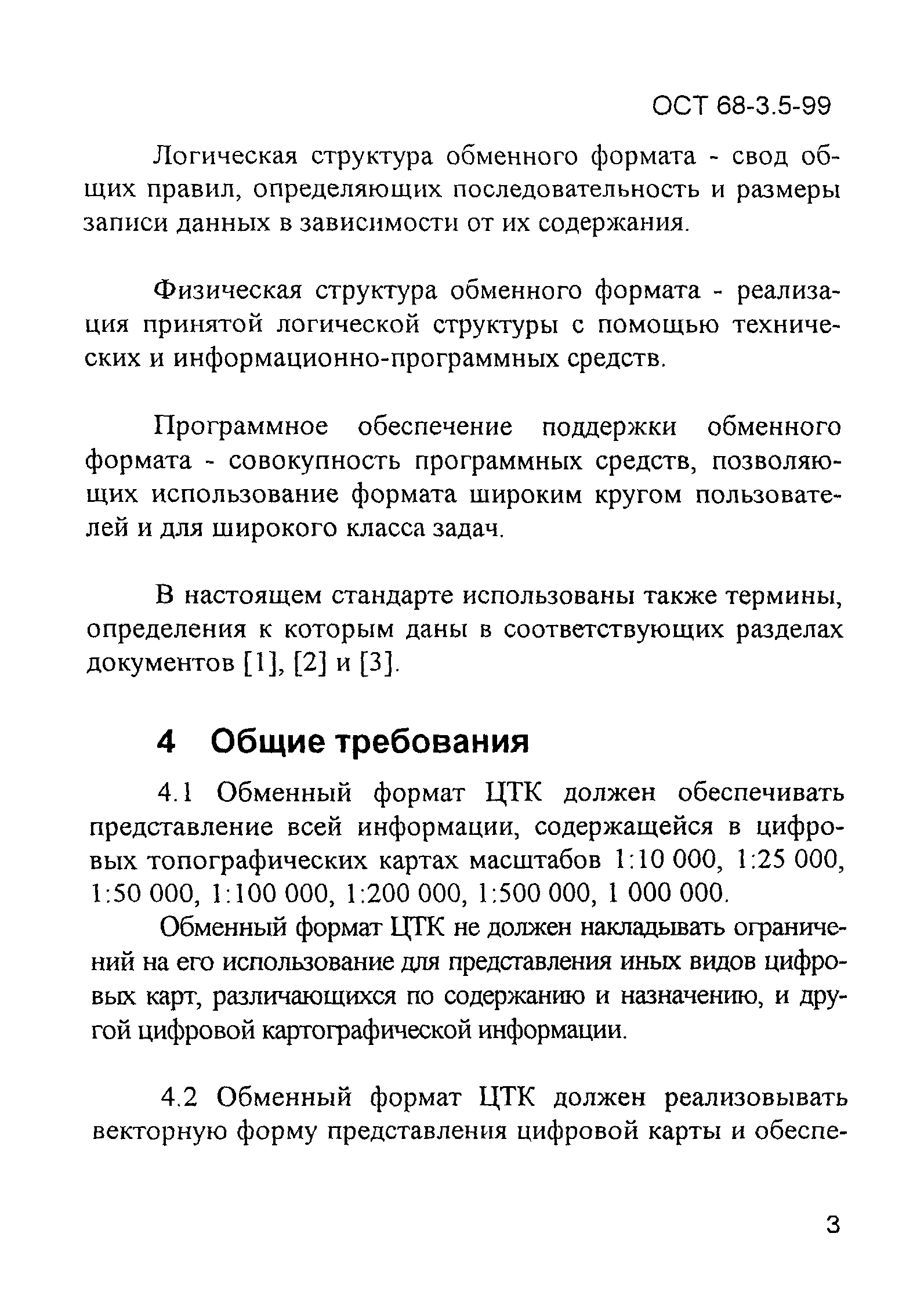 ОСТ 68-3.5-99

Логическая структура обменного формата - свод общих правил, определяющих последовательность и размеры записи данных в зависимости от их содержания.

Физическая структура обменного формата - реализация принятой логической структуры с помощью технических и информационно-программных средств.

Программное обеспечение поддержки обменного формата - совокупность программных средств, позволяющих использование формата широким кругом пользователей и для широкого класса задач.

В настоящем стандарте использованы также термины, определения к которым даны в соответствующих разделах документов [1], [2] и [3].

4 Общие требования

4.1 Обменный формат ЦТК должен обеспечивать представление всей информации, содержащейся в цифровых топографических картах масштабов 1:10 000, 1:25 000, 1:50 000, 1:100 000, 1:200 000, 1:500 000, 1 000 000.

Обменный формат ЦТК не должен накладывать ограничений на его использование для представления иных видов цифровых карт, различающихся по содержанию и назначению, и другой цифровой картографической информации.

4.2 Обменный формат ЦТК должен реализовывать векторную форму представления цифровой карты и обеспе-

3